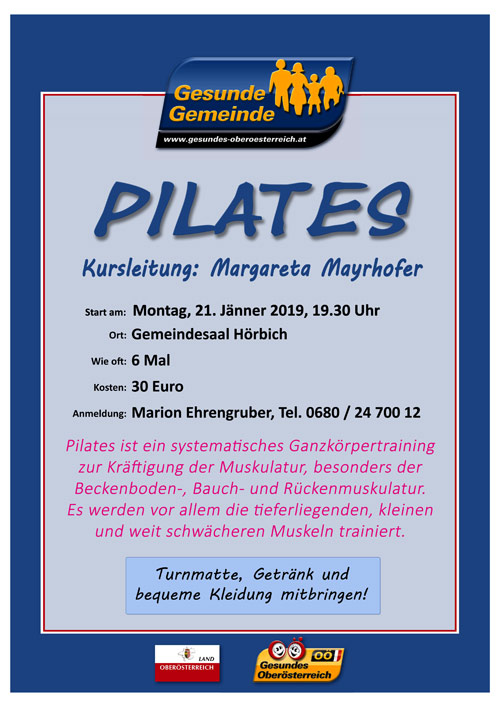 Gesunde Gemeinde
www.gesundes-oberoesterreich.at

PILATES

Kursleitung: Margareta Mayrhofer

Start am: Montag, 21. Jänner 2019, 19.30 Uhr
Ort: Gemeindesaal Hörbich
Wie oft: 6 Mal
Kosten: 30 Euro
Anmeldung: Marion Ehrengruber, Tel. 0680 / 24 700 12

Pilates ist ein systematisches Ganzkörpertraining zur Kräftigung der Muskulatur, besonders der Beckenboden-, Bauch- und Rückenmuskulatur. Es werden vor allem die tieferliegenden, kleinen und weit schwächeren Muskeln trainiert.

Turnmatte, Getränk und bequeme Kleidung mitbringen!

LAND OBERÖSTERREICH

OÖ Gesundes Oberösterreich